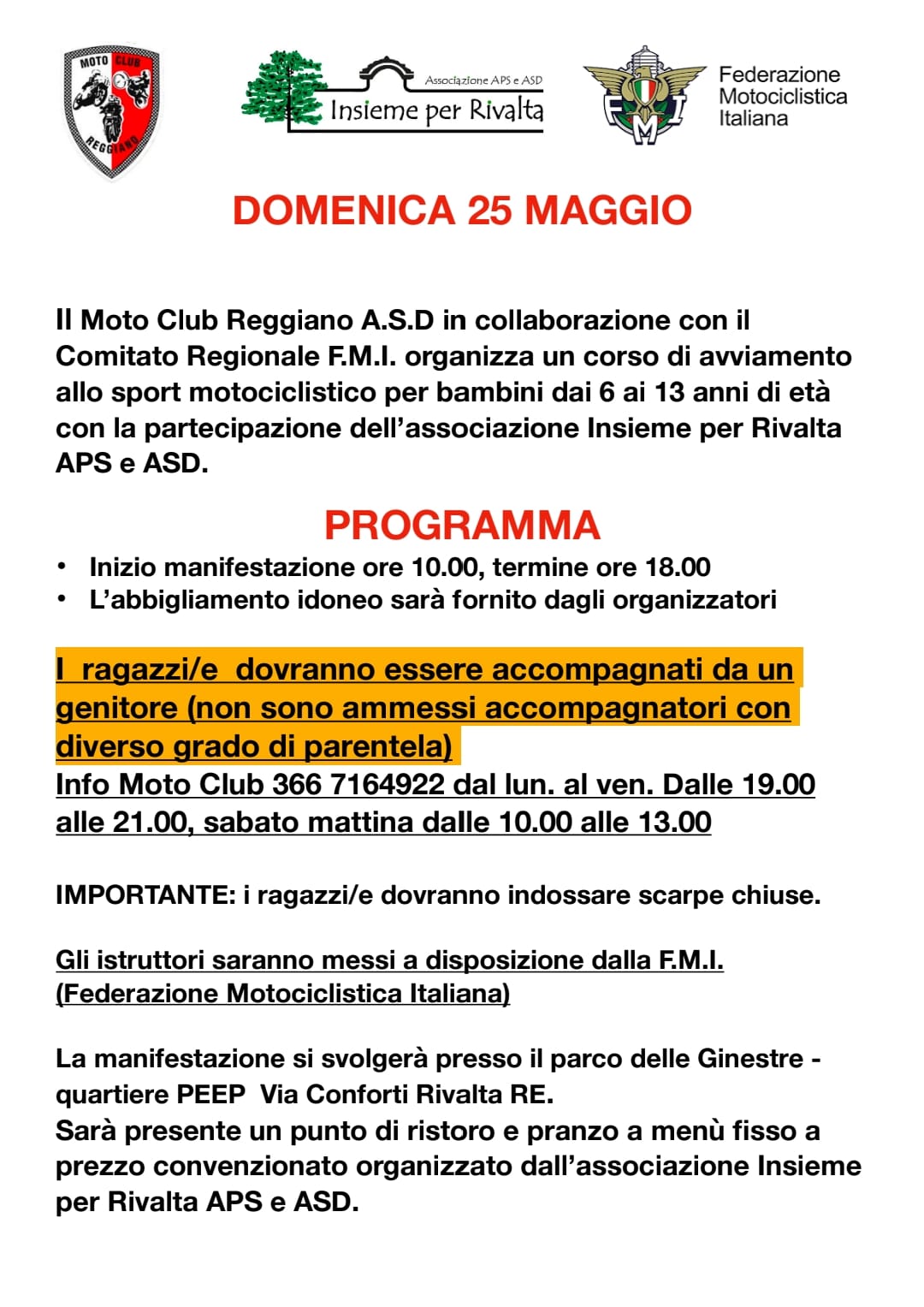 MOTO CLUB REGGIANO

Associazione APS e ASD
Insieme per Rivalta

FMI
Federazione Motociclistica Italiana

DOMENICA 25 MAGGIO

Il Moto Club Reggiano A.S.D in collaborazione con il Comitato Regionale F.M.I. organizza un corso di avviamento allo sport motociclistico per bambini dai 6 ai 13 anni di età con la partecipazione dell'associazione Insieme per Rivalta APS e ASD.

PROGRAMMA

• Inizio manifestazione ore 10.00, termine ore 18.00
• L'abbigliamento idoneo sarà fornito dagli organizzatori

I ragazzi/e dovranno essere accompagnati da un genitore (non sono ammessi accompagnatori con diverso grado di parentela)
Info Moto Club 366 7164922 dal lun. al ven. Dalle 19.00 alle 21.00, sabato mattina dalle 10.00 alle 13.00

IMPORTANTE: i ragazzi/e dovranno indossare scarpe chiuse.

Gli istruttori saranno messi a disposizione dalla F.M.I. (Federazione Motociclistica Italiana)

La manifestazione si svolgerà presso il parco delle Ginestre - quartiere PEEP Via Conforti Rivalta RE.
Sarà presente un punto di ristoro e pranzo a menù fisso a prezzo convenzionato organizzato dall'associazione Insieme per Rivalta APS e ASD.